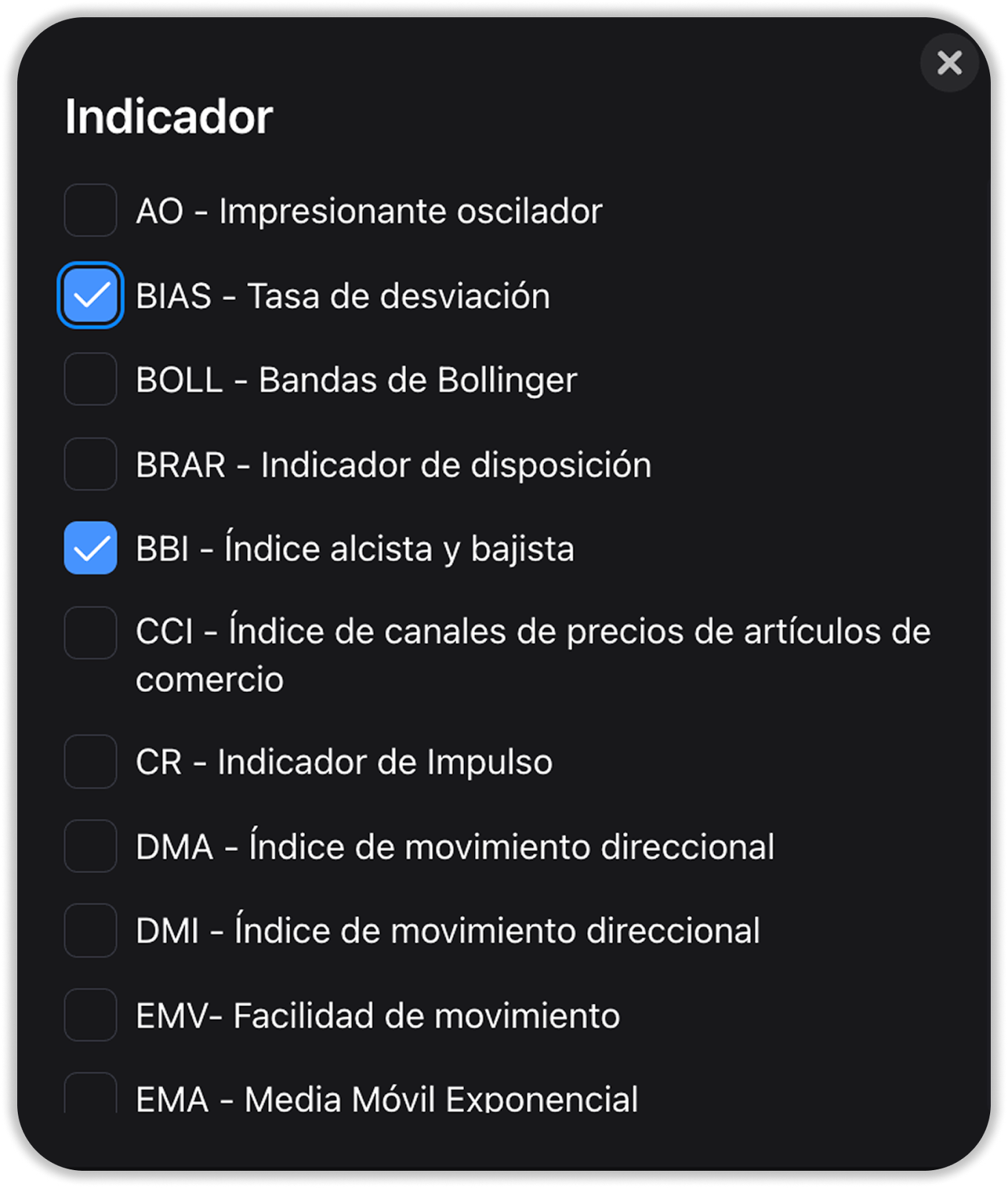 Indicador

AO - Impresionante oscilador

BIAS - Tasa de desviación

BOLL - Bandas de Bollinger

BRAR - Indicador de disposición

BBI - Índice alcista y bajista

CCI - Índice de canales de precios de artículos de comercio

CR - Indicador de Impulso

DMA - Índice de movimiento direccional

DMI - Índice de movimiento direccional

EMV- Facilidad de movimiento

EMA - Media Móvil Exponencial